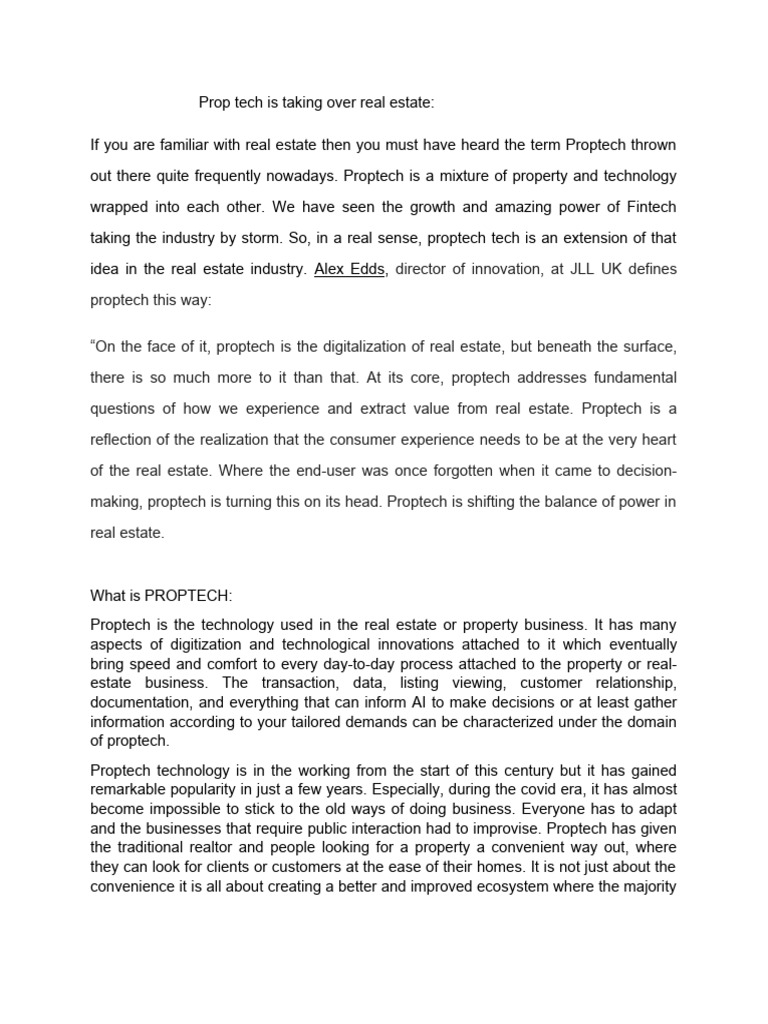 Prop tech is taking over real estate:

If you are familiar with real estate then you must have heard the term Proptech thrown out there quite frequently nowadays. Proptech is a mixture of property and technology wrapped into each other. We have seen the growth and amazing power of Fintech taking the industry by storm. So, in a real sense, proptech tech is an extension of that idea in the real estate industry. Alex Edds, director of innovation, at JLL UK defines proptech this way:

"On the face of it, proptech is the digitalization of real estate, but beneath the surface, there is so much more to it than that. At its core, proptech addresses fundamental questions of how we experience and extract value from real estate. Proptech is a reflection of the realization that the consumer experience needs to be at the very heart of the real estate. Where the end-user was once forgotten when it came to decision-making, proptech is turning this on its head. Proptech is shifting the balance of power in real estate.

What is PROPTECH:

Proptech is the technology used in the real estate or property business. It has many aspects of digitization and technological innovations attached to it which eventually bring speed and comfort to every day-to-day process attached to the property or real-estate business. The transaction, data, listing viewing, customer relationship, documentation, and everything that can inform AI to make decisions or at least gather information according to your tailored demands can be characterized under the domain of proptech.

Proptech technology is in the working from the start of this century but it has gained remarkable popularity in just a few years. Especially, during the covid era, it has almost become impossible to stick to the old ways of doing business. Everyone has to adapt and the businesses that require public interaction had to improvise. Proptech has given the traditional realtor and people looking for a property a convenient way out, where they can look for clients or customers at the ease of their homes. It is not just about the convenience it is all about creating a better and improved ecosystem where the majority